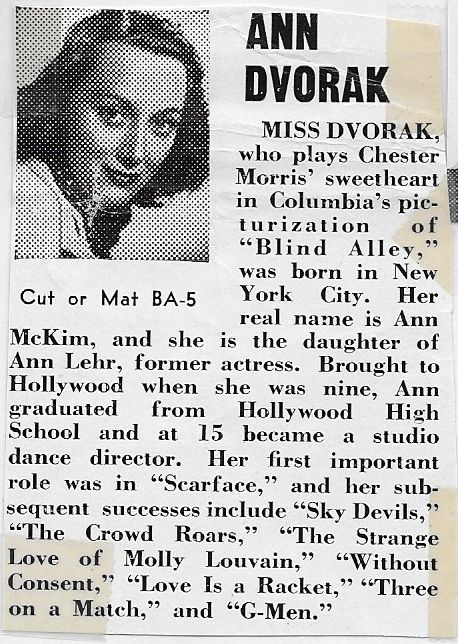 ANN DVORAK

Cut or Mat BA-5

MISS DVORAK, who plays Chester Morris' sweetheart in Columbia's picturization of "Blind Alley," was born in New York City. Her real name is Ann McKim, and she is the daughter of Ann Lehr, former actress. Brought to Hollywood when she was nine, Ann graduated from Hollywood High School and at 15 became a studio dance director. Her first important role was in "Scarface," and her subsequent successes include "Sky Devils," "The Crowd Roars," "The Strange Love of Molly Louvain," "Without Consent," "Love Is a Racket," "Three on a Match," and "G-Men."